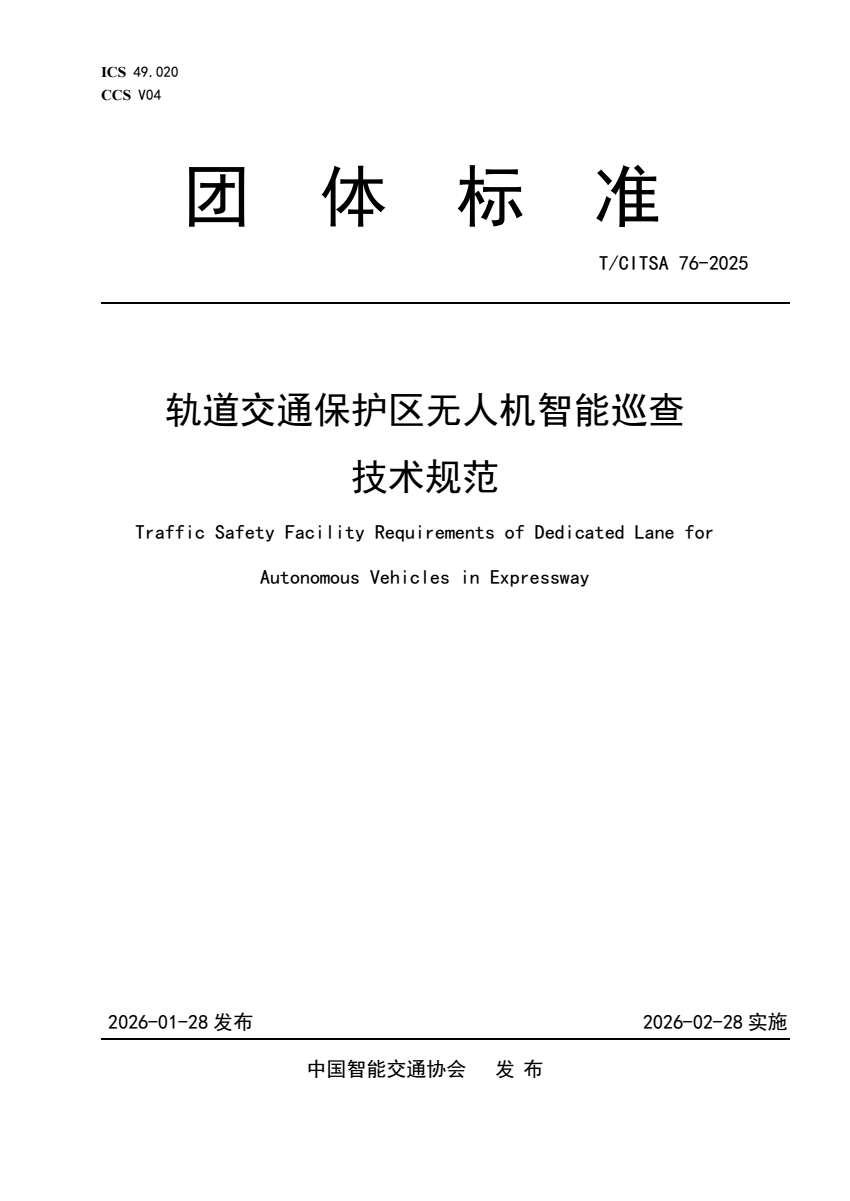 ICS 49.020
CCS V04

团 体 标 准

T/CITSA 76-2025

轨道交通保护区无人机智能巡查

技术规范

Traffic Safety Facility Requirements of Dedicated Lane for

Autonomous Vehicles in Expressway

2026-01-28 发布

2026-02-28 实施

中国智能交通协会 发 布